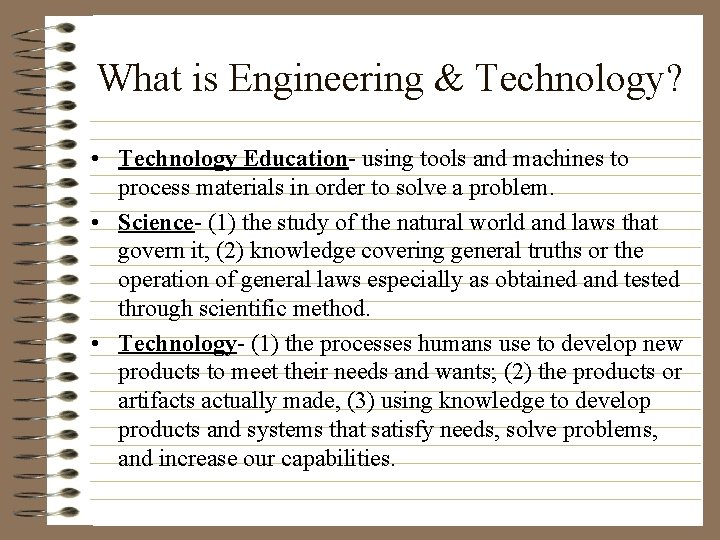 What is Engineering & Technology?

• Technology Education- using tools and machines to process materials in order to solve a problem.

• Science- (1) the study of the natural world and laws that govern it, (2) knowledge covering general truths or the operation of general laws especially as obtained and tested through scientific method.

• Technology- (1) the processes humans use to develop new products to meet their needs and wants; (2) the products or artifacts actually made, (3) using knowledge to develop products and systems that satisfy needs, solve problems, and increase our capabilities.